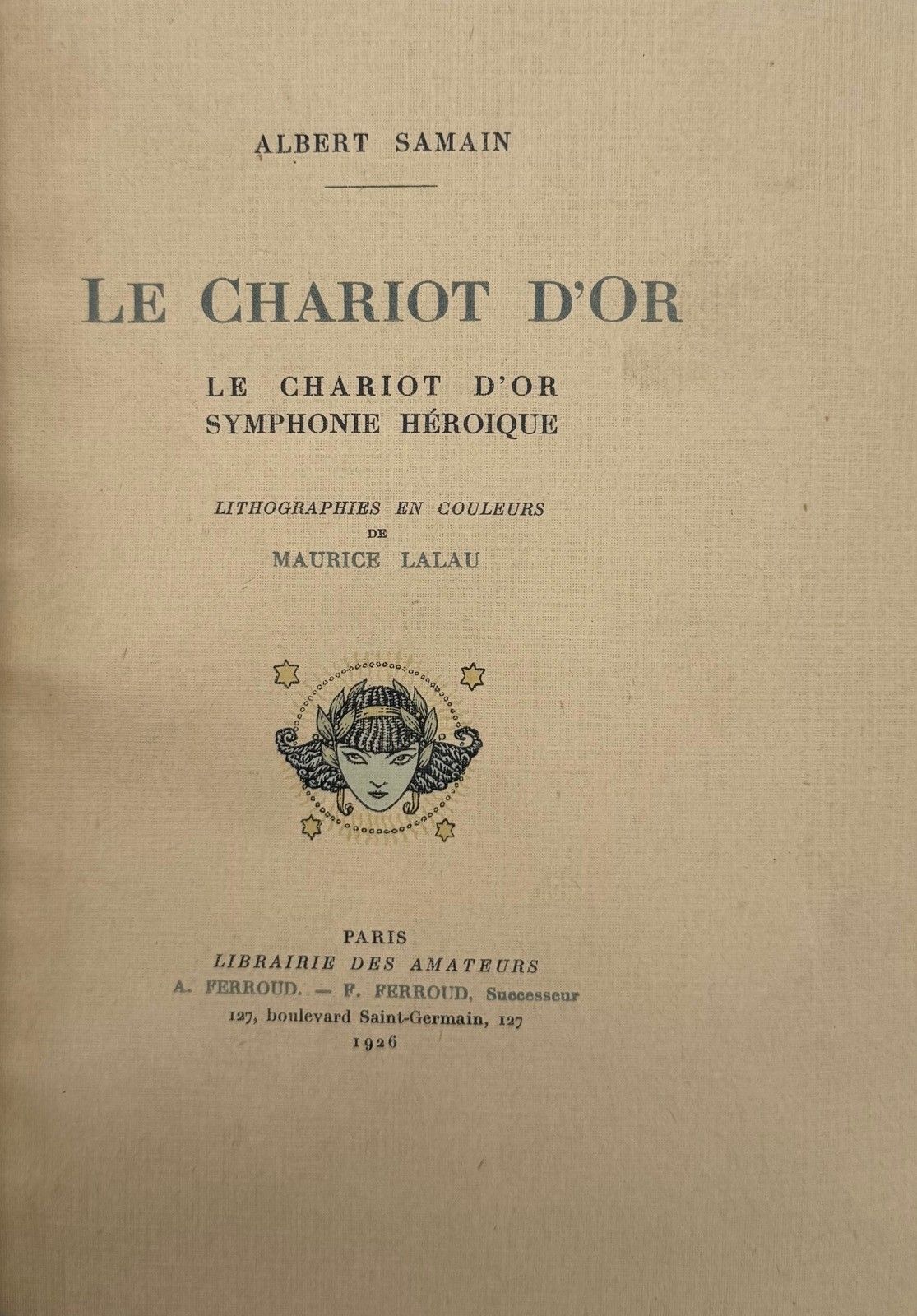 ALBERT SAMAIN

LE CHARIOT D'OR

LE CHARIOT D'OR
SYMPHONIE HÉROIQUE

LITHOGRAPHIES EN COULEURS
DE
MAURICE LALAU

PARIS
LIBRAIRIE DES AMATEURS
A. FERROUD. — F. FERROUD, Successeur
127, boulevard Saint-Germain, 127
1926